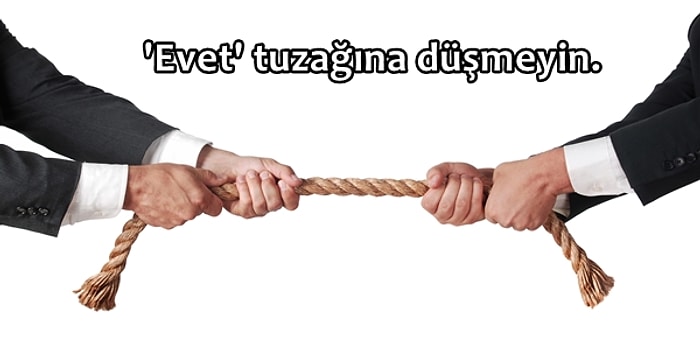 'Evet' tuzağına düşmeyin.